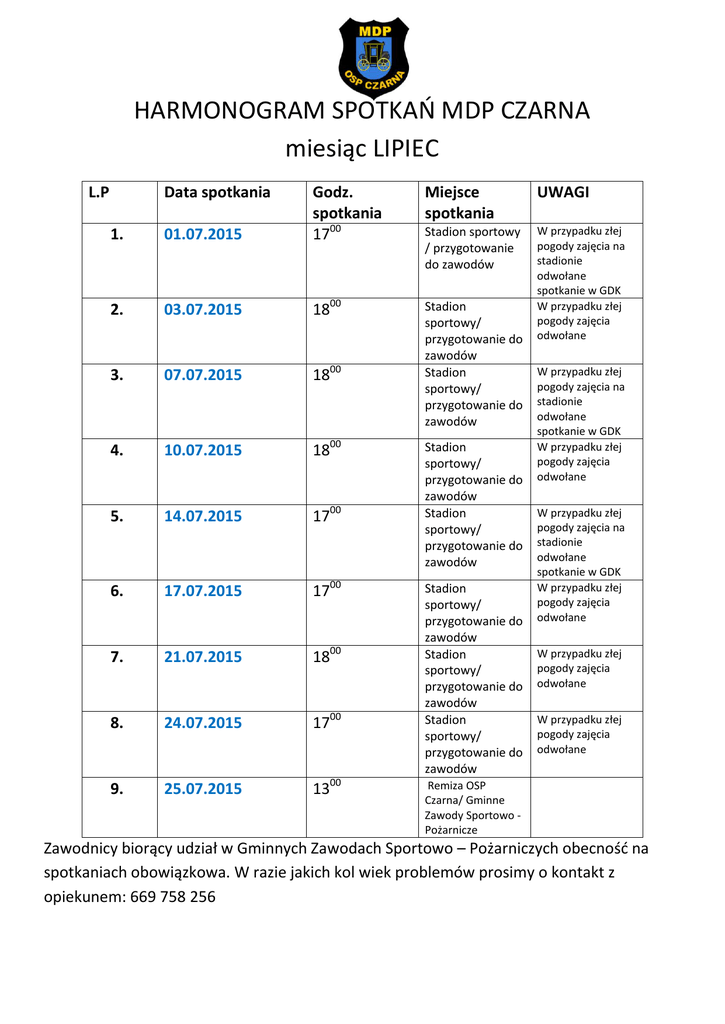 MDP
OSP CZARNA

HARMONOGRAM SPOTKAŃ MDP CZARNA
miesiąc LIPIEC

| L.P | Data spotkania | Godz. spotkania | Miejsce spotkania | UWAGI |
|---|---|---|---|---|
| 1. | 01.07.2015 | $17^{00}$ | Stadion sportowy / przygotowanie do zawodów | W przypadku złej pogody zajęcia na stadionie odwołane spotkanie w GDK |
| 2. | 03.07.2015 | $18^{00}$ | Stadion sportowy/ przygotowanie do zawodów | W przypadku złej pogody zajęcia odwołane |
| 3. | 07.07.2015 | $18^{00}$ | Stadion sportowy/ przygotowanie do zawodów | W przypadku złej pogody zajęcia na stadionie odwołane spotkanie w GDK |
| 4. | 10.07.2015 | $18^{00}$ | Stadion sportowy/ przygotowanie do zawodów | W przypadku złej pogody zajęcia odwołane |
| 5. | 14.07.2015 | $17^{00}$ | Stadion sportowy/ przygotowanie do zawodów | W przypadku złej pogody zajęcia na stadionie odwołane spotkanie w GDK |
| 6. | 17.07.2015 | $17^{00}$ | Stadion sportowy/ przygotowanie do zawodów | W przypadku złej pogody zajęcia odwołane |
| 7. | 21.07.2015 | $18^{00}$ | Stadion sportowy/ przygotowanie do zawodów | W przypadku złej pogody zajęcia odwołane |
| 8. | 24.07.2015 | $17^{00}$ | Stadion sportowy/ przygotowanie do zawodów | W przypadku złej pogody zajęcia odwołane |
| 9. | 25.07.2015 | $13^{00}$ | Remiza OSP Czarna/ Gminne Zawody Sportowo - Pożarnicze | |

Zawodnicy biorący udział w Gminnych Zawodach Sportowo – Pożarniczych obecność na spotkaniach obowiązkowa. W razie jakich kol wiek problemów prosimy o kontakt z opiekunem: 669 758 256